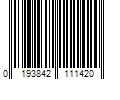 0 193842 111420